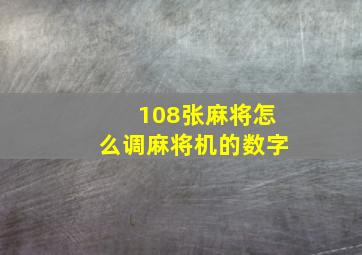 108张麻将怎么调麻将机的数字